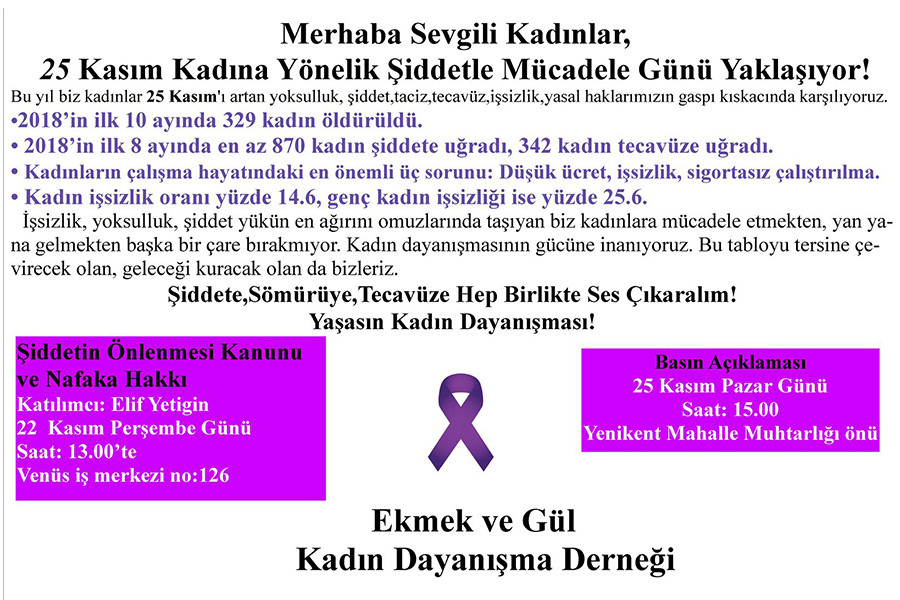 Merhaba Sevgili Kadınlar,
25 Kasım Kadına Yönelik Şiddetle Mücadele Günü Yaklaşıyor!

Bu yıl biz kadınlar 25 Kasım'ı artan yoksulluk, şiddet,taciz,tecavüz,işsizlik,yasal haklarımızın gaspı kıskacında karşılıyoruz.

•2018'in ilk 10 ayında 329 kadın öldürüldü.
• 2018'in ilk 8 ayında en az 870 kadın şiddete uğradı, 342 kadın tecavüze uğradı.
• Kadınların çalışma hayatındaki en önemli üç sorunu: Düşük ücret, işsizlik, sigortasız çalıştırılma.
• Kadın işsizlik oranı yüzde 14.6, genç kadın işsizliği ise yüzde 25.6.

İşsizlik, yoksulluk, şiddet yükün en ağırını omuzlarında taşıyan biz kadınlara mücadele etmekten, yan yana gelmekten başka bir çare bırakmıyor. Kadın dayanışmasının gücüne inanıyoruz. Bu tabloyu tersine çevirecek olan, geleceği kuracak olan da bizleriz.

Şiddete,Sömürüye,Tecavüze Hep Birlikte Ses Çıkaralım!
Yaşasın Kadın Dayanışması!

Şiddetin Önlenmesi Kanunu ve Nafaka Hakkı
Katılımcı: Elif Yetigin
22 Kasım Perşembe Günü
Saat: 13.00'te
Venüs iş merkezi no:126

Basın Açıklaması
25 Kasım Pazar Günü
Saat: 15.00
Yenikent Mahalle Muhtarlığı önü

Ekmek ve Gül
Kadın Dayanışma Derneği